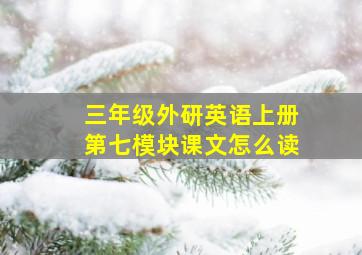 三年级外研英语上册
第七模块课文怎么读